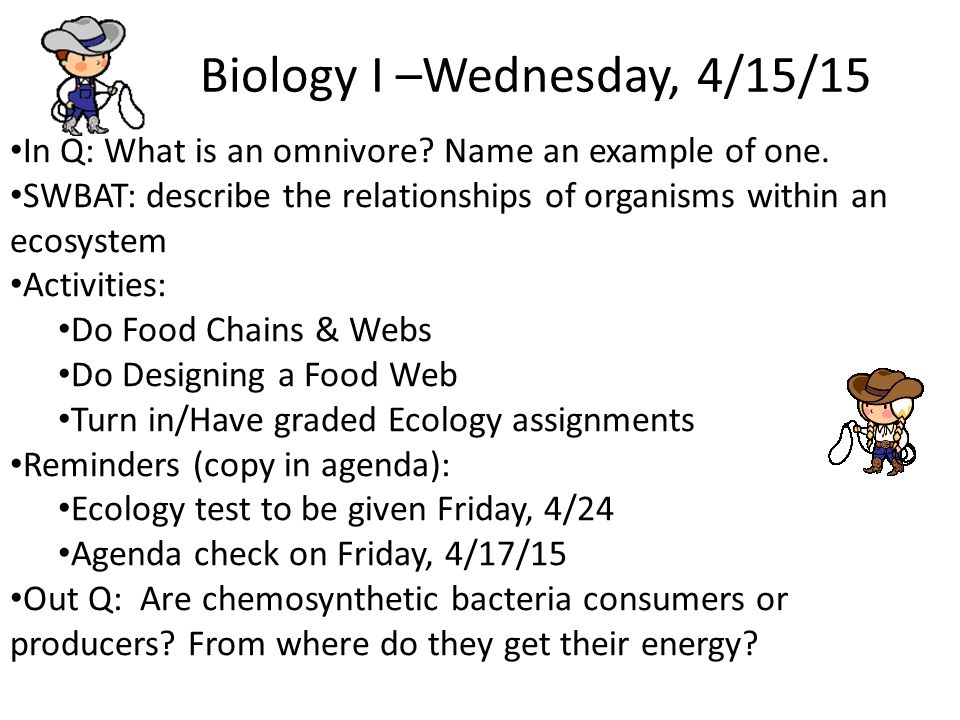 Biology I –Wednesday, 4/15/15

•In Q: What is an omnivore? Name an example of one.
•SWBAT: describe the relationships of organisms within an ecosystem
•Activities:
•Do Food Chains & Webs
•Do Designing a Food Web
•Turn in/Have graded Ecology assignments
•Reminders (copy in agenda):
•Ecology test to be given Friday, 4/24
•Agenda check on Friday, 4/17/15
•Out Q: Are chemosynthetic bacteria consumers or producers? From where do they get their energy?